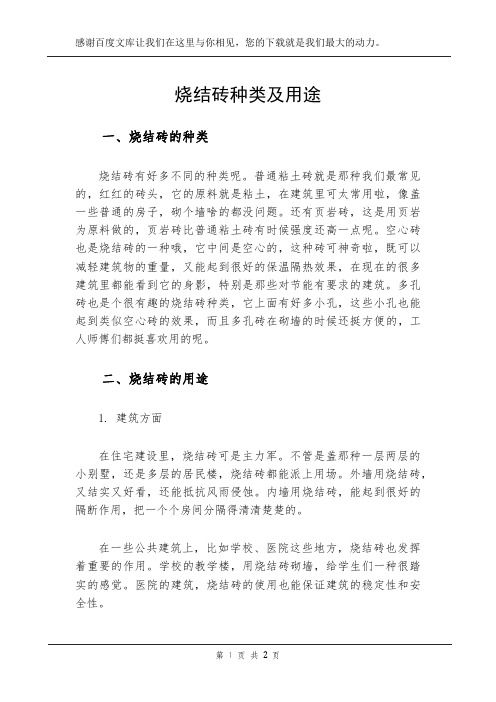 感谢百度文库让我们在这里与你相见，您的下载就是我们最大的动力。

烧结砖种类及用途

一、烧结砖的种类

烧结砖有好多不同的种类呢。普通粘土砖就是那种我们最常见的，红红的砖头，它的原料就是粘土，在建筑里可太常用啦，像盖一些普通的房子，砌个墙啥的都没问题。还有页岩砖，这是用页岩为原料做的，页岩砖比普通粘土砖有时候强度还高一点呢。空心砖也是烧结砖的一种哦，它中间是空心的，这种砖可神奇啦，既可以减轻建筑物的重量，又能起到很好的保温隔热效果，在现在的很多建筑里都能看到它的身影，特别是那些对节能有要求的建筑。多孔砖也是个很有趣的烧结砖种类，它上面有好多小孔，这些小孔也能起到类似空心砖的效果，而且多孔砖在砌墙的时候还挺方便的，工人师傅们都挺喜欢用的呢。

二、烧结砖的用途

1. 建筑方面

在住宅建设里，烧结砖可是主力军。不管是盖那种一层两层的小别墅，还是多层的居民楼，烧结砖都能派上用场。外墙用烧结砖，又结实又好看，还能抵抗风雨侵蚀。内墙用烧结砖，能起到很好的隔断作用，把一个个房间分隔得清清楚楚的。

在一些公共建筑上，比如学校、医院这些地方，烧结砖也发挥着重要的作用。学校的教学楼，用烧结砖砌墙，给学生们一种很踏实的感觉。医院的建筑，烧结砖的使用也能保证建筑的稳定性和安全性。

第 1 页 共 2 页